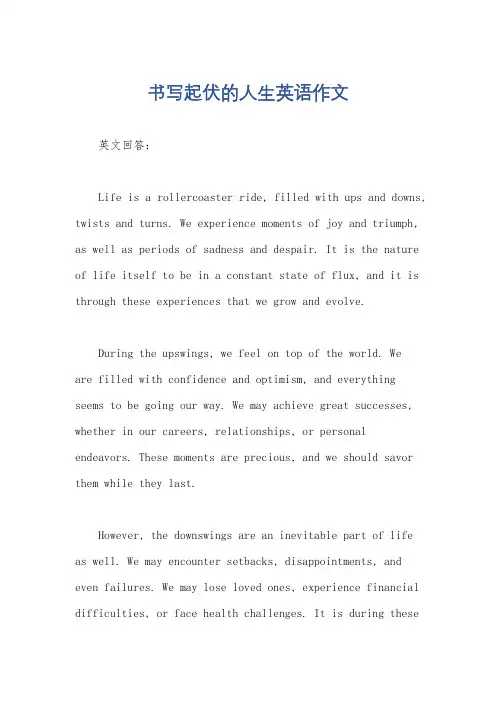 书写起伏的人生英语作文

英文回答：

Life is a rollercoaster ride, filled with ups and downs, twists and turns. We experience moments of joy and triumph, as well as periods of sadness and despair. It is the nature of life itself to be in a constant state of flux, and it is through these experiences that we grow and evolve.

During the upswings, we feel on top of the world. We are filled with confidence and optimism, and everything seems to be going our way. We may achieve great successes, whether in our careers, relationships, or personal endeavors. These moments are precious, and we should savor them while they last.

However, the downswings are an inevitable part of life as well. We may encounter setbacks, disappointments, and even failures. We may lose loved ones, experience financial difficulties, or face health challenges. It is during these